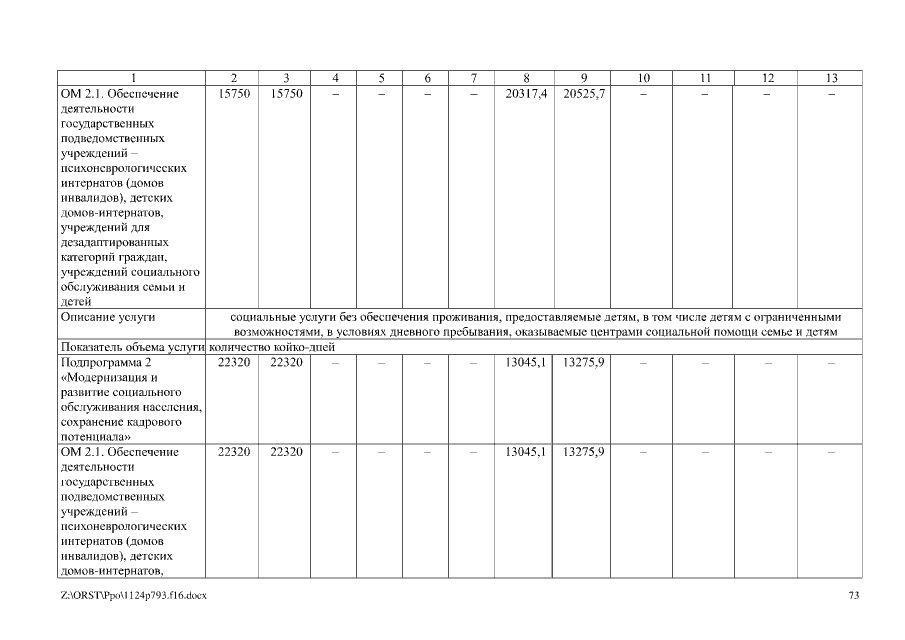 | 1 | 2 | 3 | 4 | 5 | 6 | 7 | 8 | 9 | 10 | 11 | 12 | 13 |
|---|---|---|---|---|---|---|---|---|---|---|---|---|
| ОМ 2.1. Обеспечение деятельности государственных подведомственных учреждений – психоневрологических интернатов (домов инвалидов), детских домов-интернатов, учреждений для дезадаптированных категорий граждан, учреждений социального обслуживания семьи и детей | 15750 | 15750 | – | – | – | – | 20317,4 | 20525,7 | – | – | – | – |
| Описание услуги | социальные услуги без обеспечения проживания, предоставляемые детям, в том числе детям с ограниченными возможностями, в условиях дневного пребывания, оказываемые центрами социальной помощи семье и детям | | | | | | | | | | | |
| Показатель объема услуги | количество койко-дней | | | | | | | | | | | |
| Подпрограмма 2 «Модернизация и развитие социального обслуживания населения, сохранение кадрового потенциала» | 22320 | 22320 | – | – | – | – | 13045,1 | 13275,9 | – | – | – | – |
| ОМ 2.1. Обеспечение деятельности государственных подведомственных учреждений – психоневрологических интернатов (домов инвалидов), детских домов-интернатов, | 22320 | 22320 | – | – | – | – | 13045,1 | 13275,9 | – | – | – | – |

Z:\ORST\Ppo\1124p793.f16.docx 73